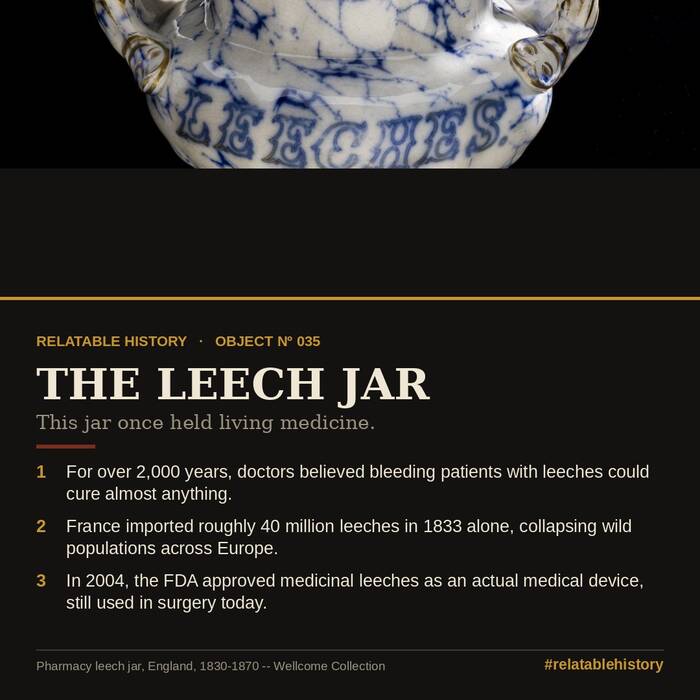 LEECHES.

RELATABLE HISTORY · OBJECT Nº 035

THE LEECH JAR

This jar once held living medicine.

1 For over 2,000 years, doctors believed bleeding patients with leeches could cure almost anything.

2 France imported roughly 40 million leeches in 1833 alone, collapsing wild populations across Europe.

3 In 2004, the FDA approved medicinal leeches as an actual medical device, still used in surgery today.

Pharmacy leech jar, England, 1830-1870 -- Wellcome Collection

#relatablehistory